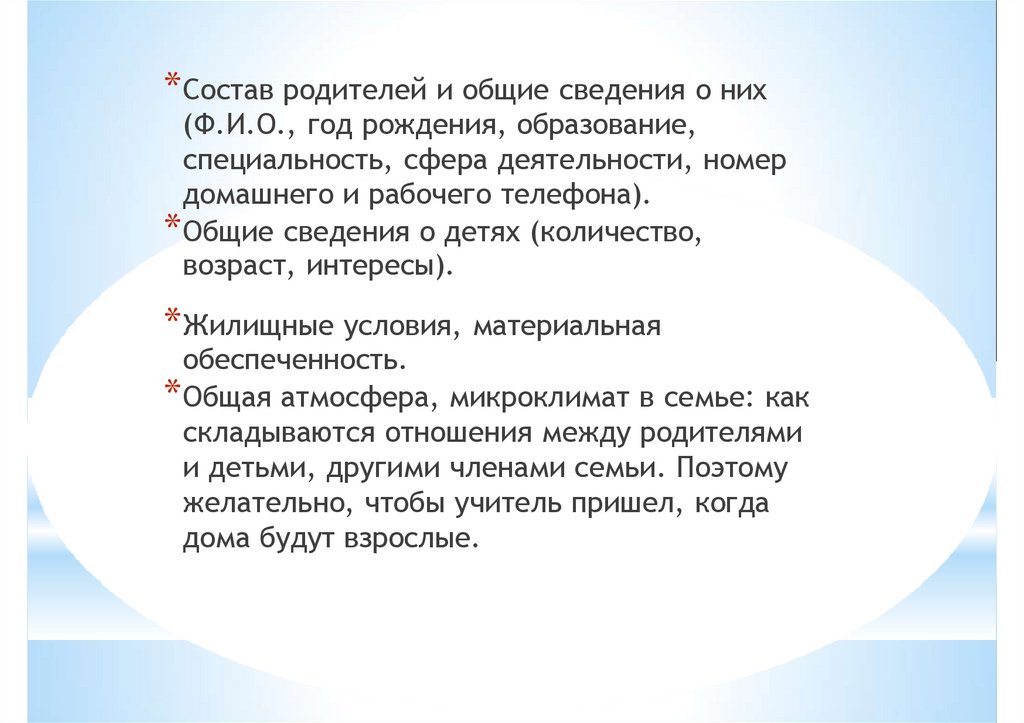 *Состав родителей и общие сведения о них (Ф.И.О., год рождения, образование, специальность, сфера деятельности, номер домашнего и рабочего телефона).
*Общие сведения о детях (количество, возраст, интересы).

*Жилищные условия, материальная обеспеченность.
*Общая атмосфера, микроклимат в семье: как складываются отношения между родителями и детьми, другими членами семьи. Поэтому желательно, чтобы учитель пришел, когда дома будут взрослые.